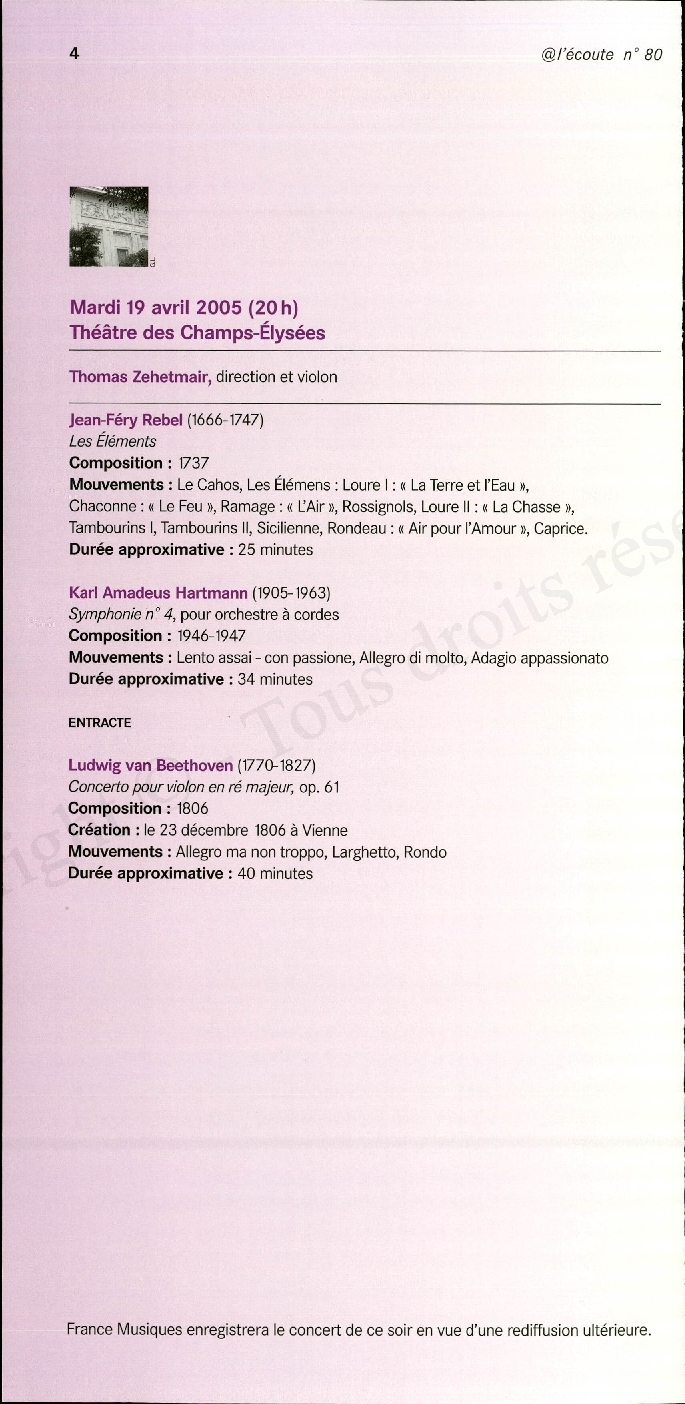 4

@l'écoute n° 80

Mardi 19 avril 2005 (20 h)
Théâtre des Champs-Élysées

Thomas Zehetmair, direction et violon

Jean-Féry Rebel (1666-1747)
Les Éléments
Composition : 1737
Mouvements : Le Cahos, Les Élémens : Loure I : « La Terre et l'Eau », Chaconne : « Le Feu », Ramage : « L'Air », Rossignols, Loure II : « La Chasse », Tambourins I, Tambourins II, Sicilienne, Rondeau : « Air pour l'Amour », Caprice.
Durée approximative : 25 minutes

Karl Amadeus Hartmann (1905-1963)
Symphonie n° 4, pour orchestre à cordes
Composition : 1946-1947
Mouvements : Lento assai - con passione, Allegro di molto, Adagio appassionato
Durée approximative : 34 minutes

ENTRACTE

Ludwig van Beethoven (1770-1827)
Concerto pour violon en ré majeur, op. 61
Composition : 1806
Création : le 23 décembre 1806 à Vienne
Mouvements : Allegro ma non troppo, Larghetto, Rondo
Durée approximative : 40 minutes

Tous droits rés

France Musiques enregistrera le concert de ce soir en vue d'une rediffusion ultérieure.